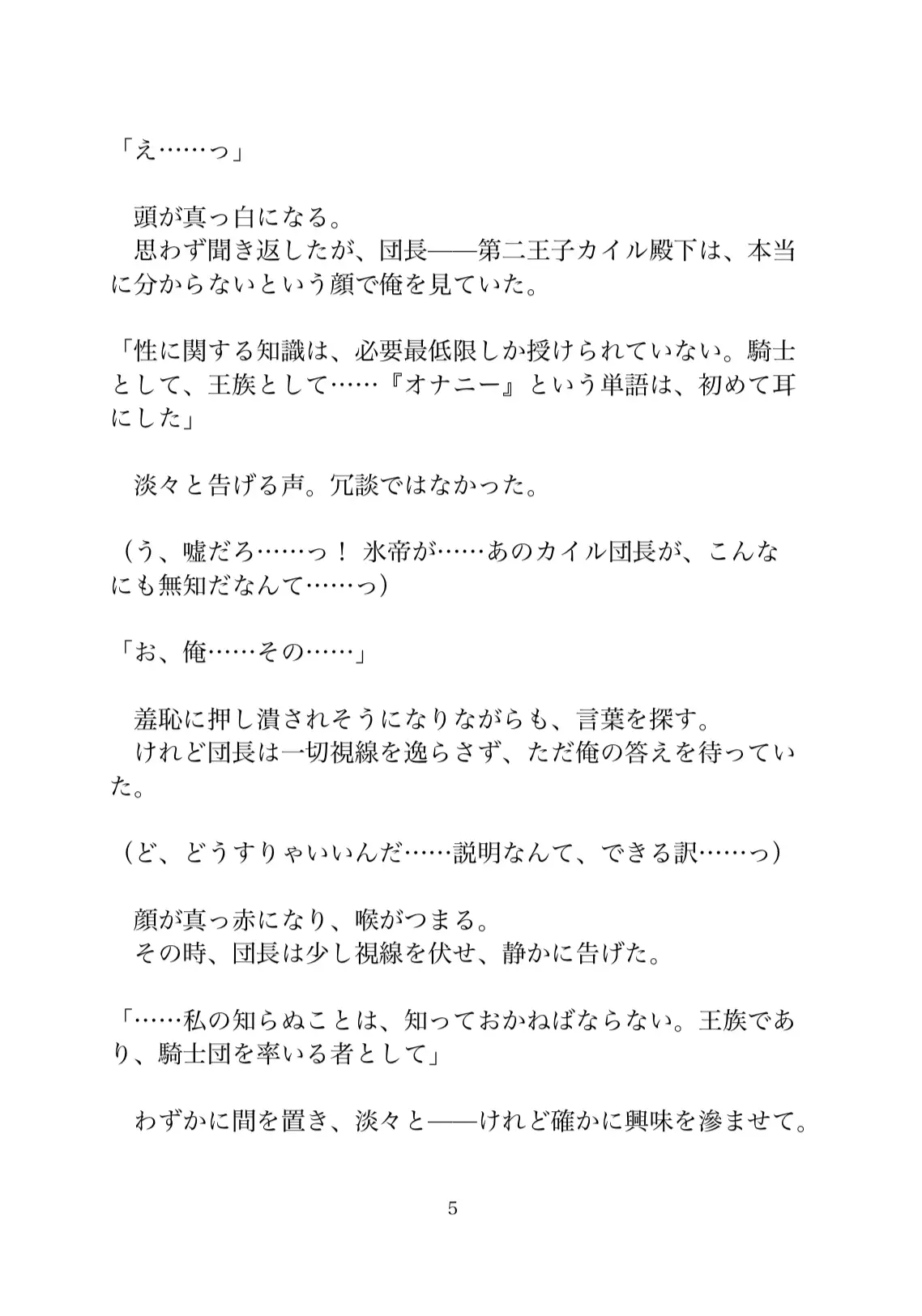 「え……っ」

頭が真っ白になる。
思わず聞き返したが、団長——第二王子カイル殿下は、本当に分からないという顔で俺を見ていた。

「性に関する知識は、必要最低限しか授けられていない。騎士として、王族として……『オナニー』という単語は、初めて耳にした」

淡々と告げる声。冗談ではなかった。

（う、嘘だろ……っ！ 氷帝が……あのカイル団長が、こんなにも無知だなんて……っ）

「お、俺……その……」

羞恥に押し潰されそうになりながらも、言葉を探す。
けれど団長は一切視線を逸らさず、ただ俺の答えを待っていた。

（ど、どうすりゃいいんだ……説明なんて、できる訳……っ）

顔が真っ赤になり、喉がつまる。
その時、団長は少し視線を伏せ、静かに告げた。

「……私の知らぬことは、知っておかねばならない。王族であり、騎士団を率いる者として」

わずかに間を置き、淡々と——けれど確かに興味を滲ませて。

5